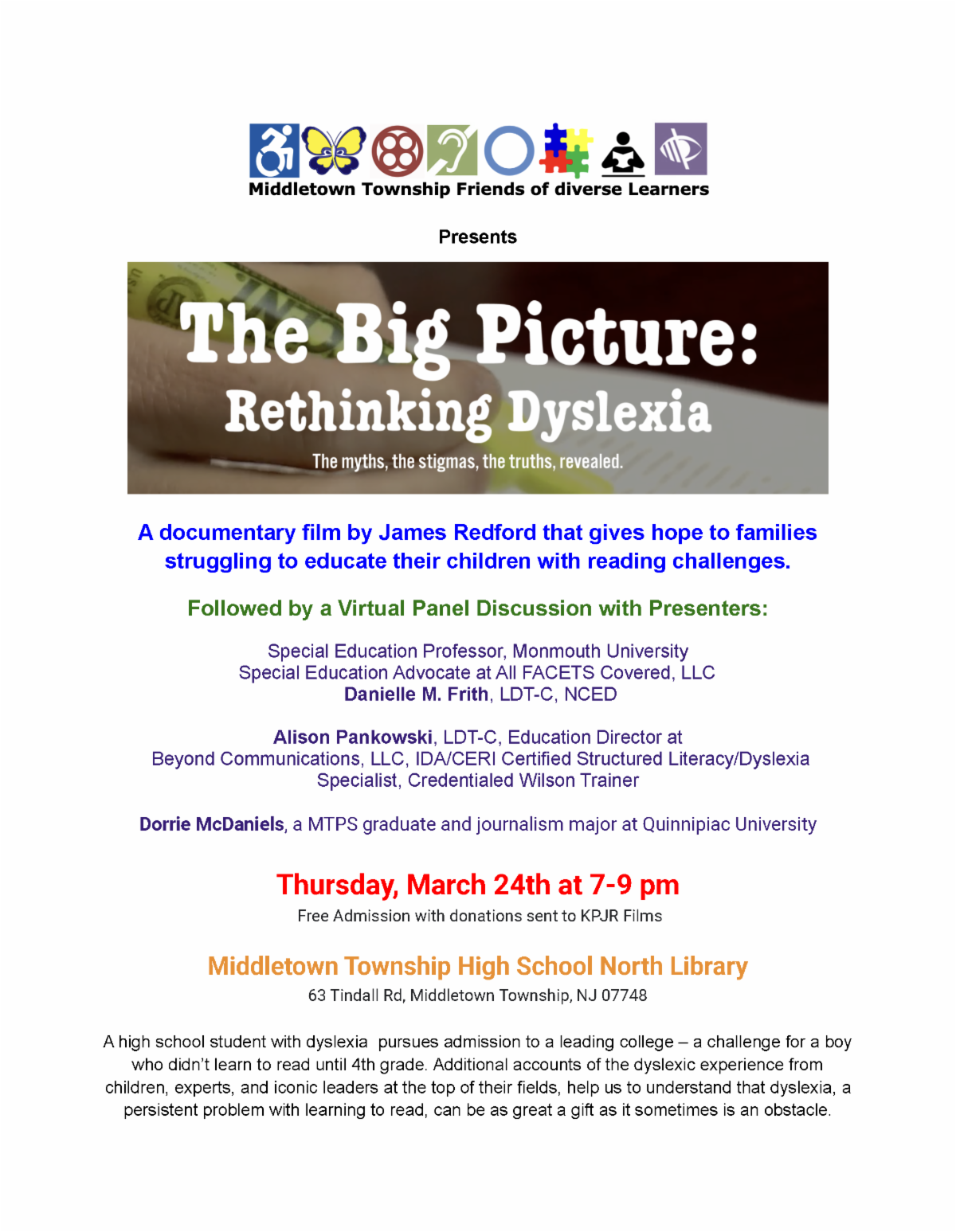 Middletown Township Friends of diverse Learners

Presents

The Big Picture:
Rethinking Dyslexia
The myths, the stigmas, the truths, revealed.

A documentary film by James Redford that gives hope to families struggling to educate their children with reading challenges.

Followed by a Virtual Panel Discussion with Presenters:

Special Education Professor, Monmouth University
Special Education Advocate at All FACETS Covered, LLC
Danielle M. Frith, LDT-C, NCED

Alison Pankowski, LDT-C, Education Director at Beyond Communications, LLC, IDA/CERI Certified Structured Literacy/Dyslexia Specialist, Credentialed Wilson Trainer

Dorrie McDaniels, a MTPS graduate and journalism major at Quinnipiac University

Thursday, March 24th at 7-9 pm
Free Admission with donations sent to KPJR Films

Middletown Township High School North Library
63 Tindall Rd, Middletown Township, NJ 07748

A high school student with dyslexia pursues admission to a leading college – a challenge for a boy who didn't learn to read until 4th grade. Additional accounts of the dyslexic experience from children, experts, and iconic leaders at the top of their fields, help us to understand that dyslexia, a persistent problem with learning to read, can be as great a gift as it sometimes is an obstacle.